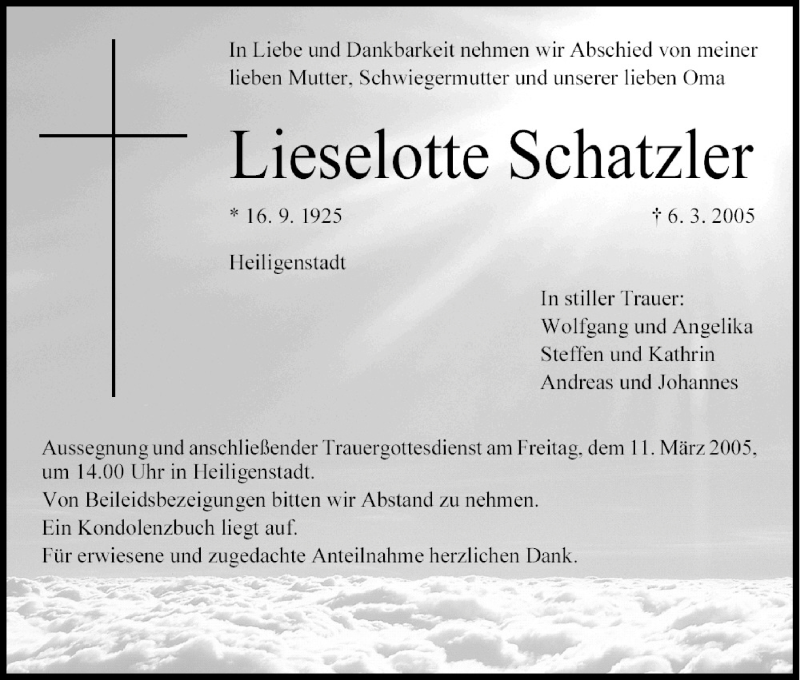 In Liebe und Dankbarkeit nehmen wir Abschied von meiner lieben Mutter, Schwiegermutter und unserer lieben Oma

Lieselotte Schatzler

* 16. 9. 1925

† 6. 3. 2005

Heiligenstadt

In stiller Trauer:
Wolfgang und Angelika
Steffen und Kathrin
Andreas und Johannes

Aussegnung und anschließender Trauergottesdienst am Freitag, dem 11. März 2005, um 14.00 Uhr in Heiligenstadt.
Von Beileidsbezeigungen bitten wir Abstand zu nehmen.
Ein Kondolenzbuch liegt auf.
Für erwiesene und zugedachte Anteilnahme herzlichen Dank.